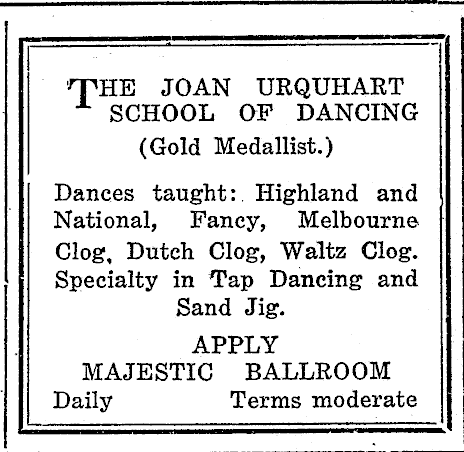 THE JOAN URQUHART SCHOOL OF DANCING

(Gold Medallist.)

Dances taught: Highland and National, Fancy, Melbourne Clog, Dutch Clog, Waltz Clog. Specialty in Tap Dancing and Sand Jig.

APPLY
MAJESTIC BALLROOM
Daily Terms moderate